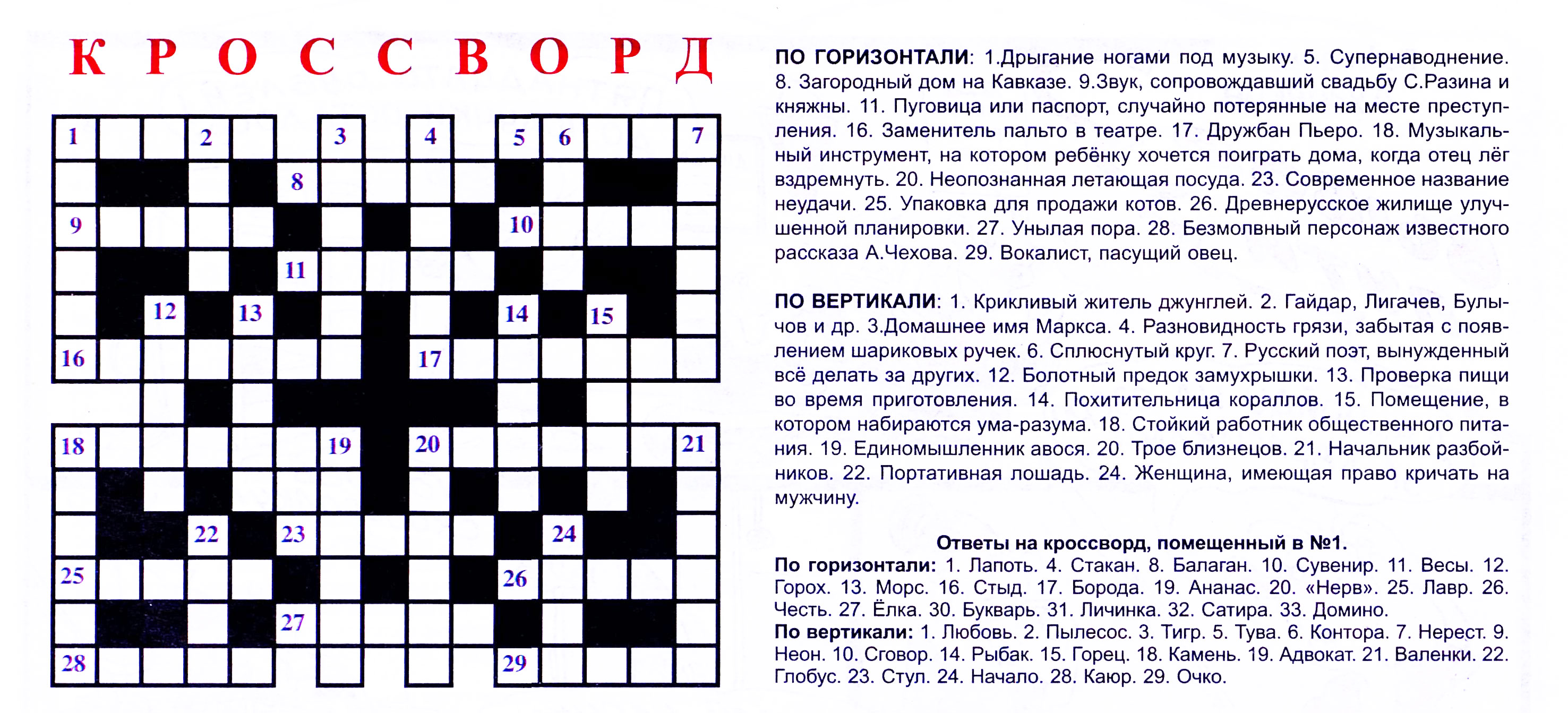 КРОССВОРД

1 2 3 4 5 6 7 8 9 10 11 12 13 14 15 16 17 18 19 20 21 22 23 24 25 26 27 28 29

ПО ГОРИЗОНТАЛИ: 1.Дрыгание ногами под музыку. 5. Супернаводнение. 8. Загородный дом на Кавказе. 9.Звук, сопровождавший свадьбу С.Разина и княжны. 11. Пуговица или паспорт, случайно потерянные на месте преступления. 16. Заменитель пальто в театре. 17. Дружбан Пьеро. 18. Музыкальный инструмент, на котором ребёнку хочется поиграть дома, когда отец лёг вздремнуть. 20. Неопознанная летающая посуда. 23. Современное название неудачи. 25. Упаковка для продажи котов. 26. Древнерусское жилище улучшенной планировки. 27. Унылая пора. 28. Безмолвный персонаж известного рассказа А.Чехова. 29. Вокалист, пасущий овец.

ПО ВЕРТИКАЛИ: 1. Крикливый житель джунглей. 2. Гайдар, Лигачев, Булычов и др. 3.Домашнее имя Маркса. 4. Разновидность грязи, забытая с появлением шариковых ручек. 6. Сплюснутый круг. 7. Русский поэт, вынужденный всё делать за других. 12. Болотный предок замухрышки. 13. Проверка пищи во время приготовления. 14. Похитительница кораллов. 15. Помещение, в котором набираются ума-разума. 18. Стойкий работник общественного питания. 19. Единомышленник авося. 20. Трое близнецов. 21. Начальник разбойников. 22. Портативная лошадь. 24. Женщина, имеющая право кричать на мужчину.

Ответы на кроссворд, помещенный в №1.
По горизонтали: 1. Лапоть. 4. Стакан. 8. Балаган. 10. Сувенир. 11. Весы. 12. Горох. 13. Морс. 16. Стыд. 17. Борода. 19. Ананас. 20. «Нерв». 25. Лавр. 26. Честь. 27. Ёлка. 30. Букварь. 31. Личинка. 32. Сатира. 33. Домино.
По вертикали: 1. Любовь. 2. Пылесос. 3. Тигр. 5. Тува. 6. Контора. 7. Нерест. 9. Неон. 10. Сговор. 14. Рыбак. 15. Горец. 18. Камень. 19. Адвокат. 21. Валенки. 22. Глобус. 23. Стул. 24. Начало. 28. Каюр. 29. Очко.